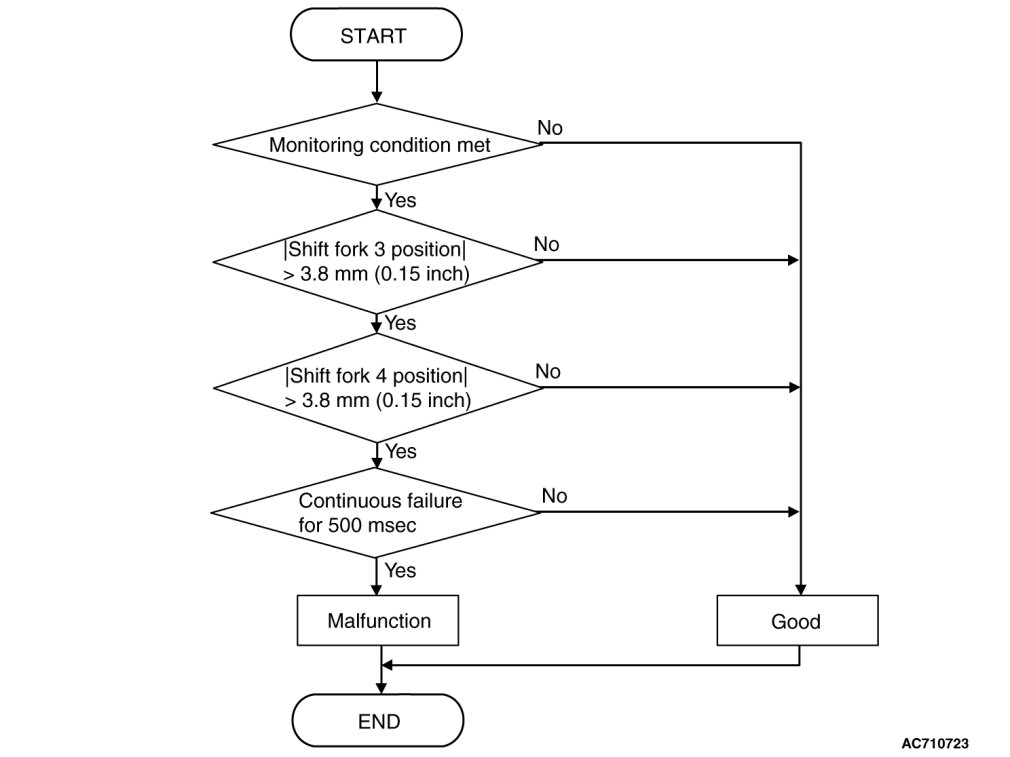 START

Monitoring condition met

No

Yes

|Shift fork 3 position| > 3.8 mm (0.15 inch)

No

Yes

|Shift fork 4 position| > 3.8 mm (0.15 inch)

No

Yes

Continuous failure for 500 msec

No

Yes

Malfunction

Good

END

AC710723